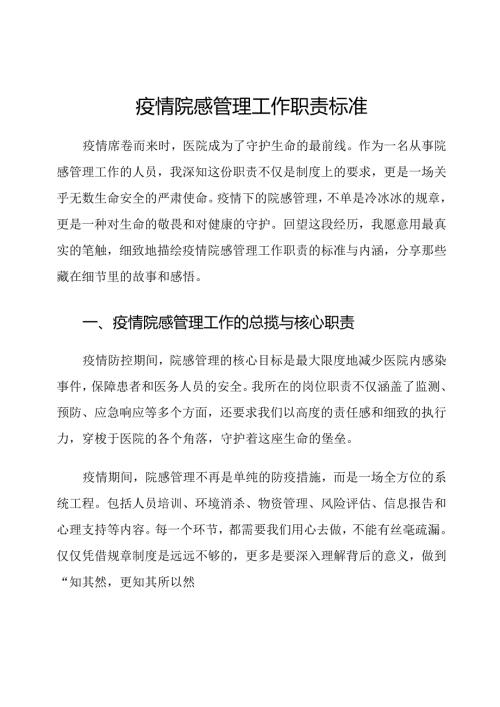 疫情院感管理工作职责标准

疫情席卷而来时，医院成为了守护生命的最前线。作为一名从事院感管理工作的人员，我深知这份职责不仅是制度上的要求，更是一场关乎无数生命安全的严肃使命。疫情下的院感管理，不单是冷冰冰的规章，更是一种对生命的敬畏和对健康的守护。回望这段经历，我愿意用最真实的笔触，细致地描绘疫情院感管理工作职责的标准与内涵，分享那些藏在细节里的故事和感悟。

一、疫情院感管理工作的总揽与核心职责

疫情防控期间，院感管理的核心目标是最大限度地减少医院内感染事件，保障患者和医务人员的安全。我所在的岗位职责不仅涵盖了监测、预防、应急响应等多个方面，还要求我们以高度的责任感和细致的执行力，穿梭于医院的各个角落，守护着这座生命的堡垒。

疫情期间，院感管理不再是单纯的防疫措施，而是一场全方位的系统工程。包括人员培训、环境消杀、物资管理、风险评估、信息报告和心理支持等内容。每一个环节，都需要我们用心去做，不能有丝毫疏漏。仅仅凭借规章制度是远远不够的，更多是要深入理解背后的意义，做到“知其然，更知其所以然